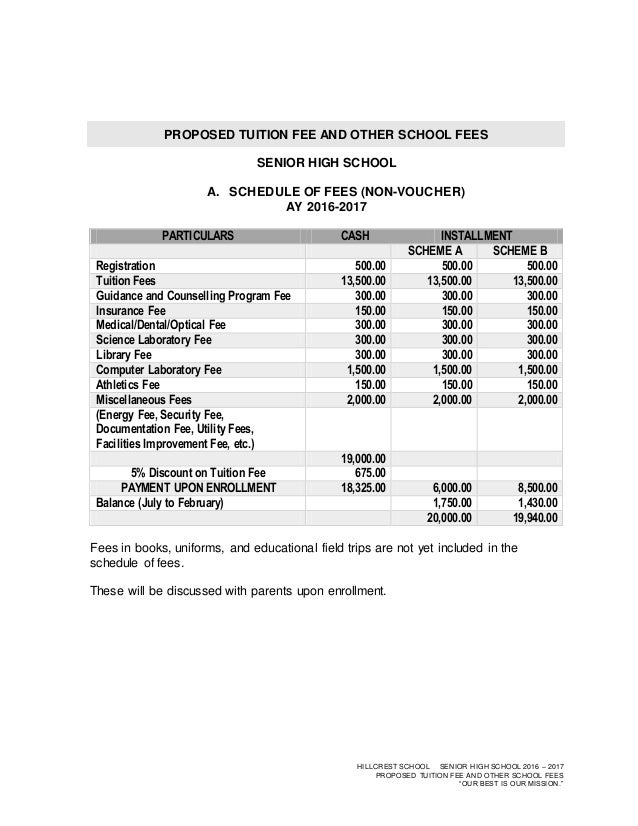 PROPOSED TUITION FEE AND OTHER SCHOOL FEES

SENIOR HIGH SCHOOL

A. SCHEDULE OF FEES (NON-VOUCHER)
AY 2016-2017

| PARTICULARS | CASH | INSTALLMENT | |
|---|---|---|---|
| | | SCHEME A | SCHEME B |
| Registration | 500.00 | 500.00 | 500.00 |
| Tuition Fees | 13,500.00 | 13,500.00 | 13,500.00 |
| Guidance and Counselling Program Fee | 300.00 | 300.00 | 300.00 |
| Insurance Fee | 150.00 | 150.00 | 150.00 |
| Medical/Dental/Optical Fee | 300.00 | 300.00 | 300.00 |
| Science Laboratory Fee | 300.00 | 300.00 | 300.00 |
| Library Fee | 300.00 | 300.00 | 300.00 |
| Computer Laboratory Fee | 1,500.00 | 1,500.00 | 1,500.00 |
| Athletics Fee | 150.00 | 150.00 | 150.00 |
| Miscellaneous Fees | 2,000.00 | 2,000.00 | 2,000.00 |
| (Energy Fee, Security Fee, Documentation Fee, Utility Fees, Facilities Improvement Fee, etc.) | | | |
| | 19,000.00 | | |
| 5% Discount on Tuition Fee | 675.00 | | |
| PAYMENT UPON ENROLLMENT | 18,325.00 | 6,000.00 | 8,500.00 |
| Balance (July to February) | | 1,750.00 | 1,430.00 |
| | | 20,000.00 | 19,940.00 |

Fees in books, uniforms, and educational field trips are not yet included in the schedule of fees.

These will be discussed with parents upon enrollment.

HILLCREST SCHOOL SENIOR HIGH SCHOOL 2016 – 2017
PROPOSED TUITION FEE AND OTHER SCHOOL FEES
"OUR BEST IS OUR MISSION."